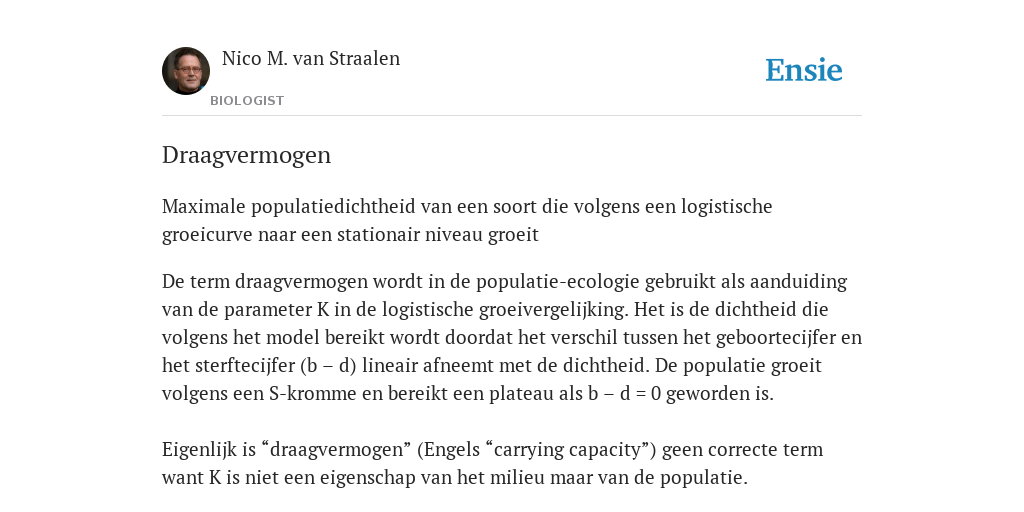 Nico M. van Straalen
BIOLOGIST

Ensie

Draagvermogen

Maximale populatiedichtheid van een soort die volgens een logistische groeicurve naar een stationair niveau groeit

De term draagvermogen wordt in de populatie-ecologie gebruikt als aanduiding van de parameter K in de logistische groeivergelijking. Het is de dichtheid die volgens het model bereikt wordt doordat het verschil tussen het geboortecijfer en het sterftecijfer (b – d) lineair afneemt met de dichtheid. De populatie groeit volgens een S-kromme en bereikt een plateau als b – d = 0 geworden is.

Eigenlijk is “draagvermogen” (Engels “carrying capacity”) geen correcte term want K is niet een eigenschap van het milieu maar van de populatie.